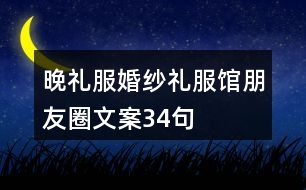 晚礼服婚纱礼服馆朋友圈文案34句